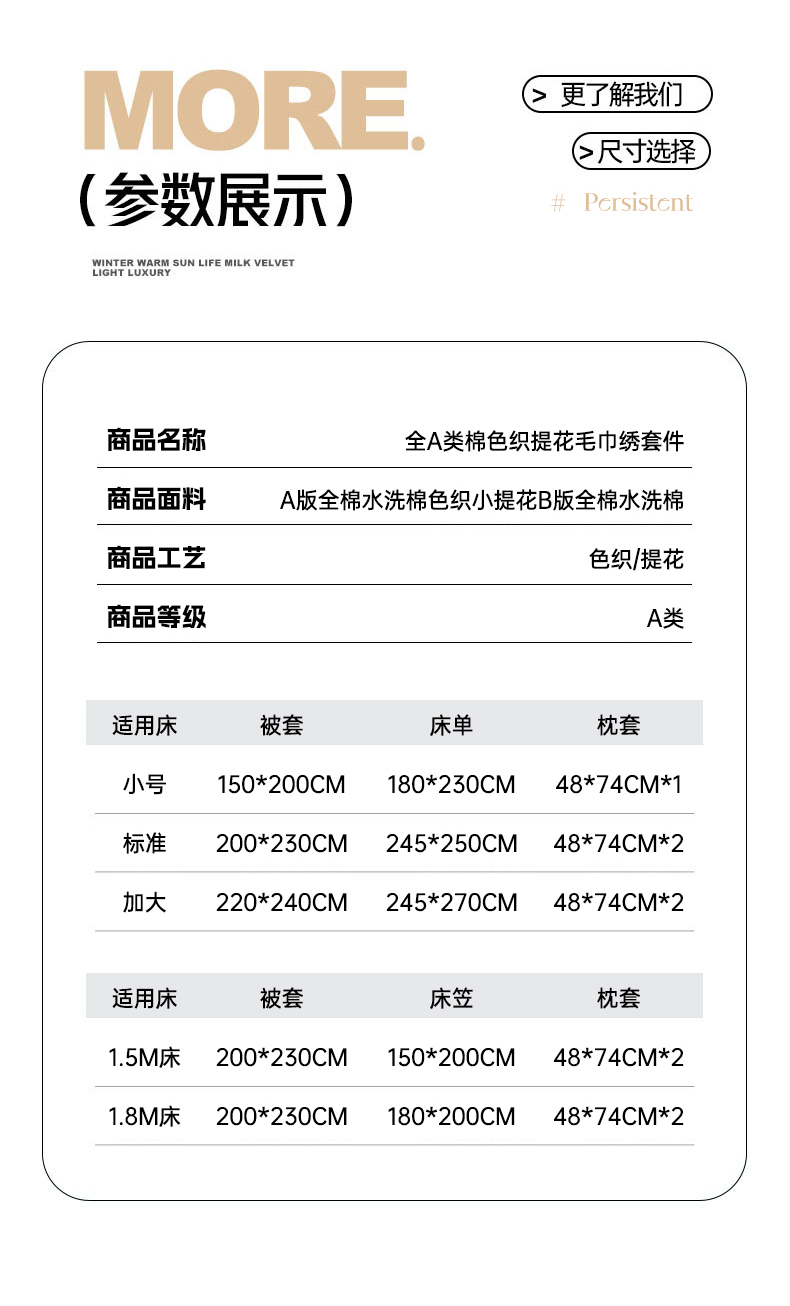 MORE.
（参数展示）

WINTER WARM SUN LIFE MILK VELVET LIGHT LUXURY

> 更了解我们

>尺寸选择

# Persistent

| 商品名称 | 全A类棉色织提花毛巾绣套件 |
|---|---|
| 商品面料 | A版全棉水洗棉色织小提花B版全棉水洗棉 |
| 商品工艺 | 色织/提花 |
| 商品等级 | A类 |

| 适用床 | 被套 | 床单 | 枕套 |
|---|---|---|---|
| 小号 | 150*200CM | 180*230CM | 48*74CM*1 |
| 标准 | 200*230CM | 245*250CM | 48*74CM*2 |
| 加大 | 220*240CM | 245*270CM | 48*74CM*2 |

| 适用床 | 被套 | 床笠 | 枕套 |
|---|---|---|---|
| 1.5M床 | 200*230CM | 150*200CM | 48*74CM*2 |
| 1.8M床 | 200*230CM | 180*200CM | 48*74CM*2 |